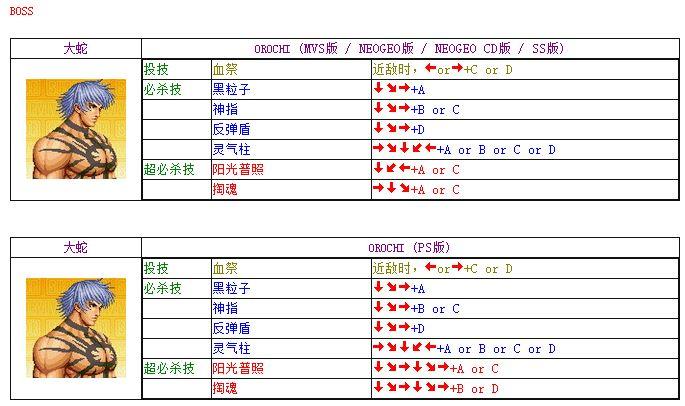 BOSS

| 大蛇 | OROCHI (MVS版 / NEOGEO版 / NEOGEO CD版 / SS版) | | |
|---|---|---|---|
| | 投技 | 血祭 | 近敌时，←or→+C or D |
| | 必杀技 | 黑粒子 | ↓↘→+A |
| | | 神指 | ↓↘→+B or C |
| | | 反弹盾 | ↓↘→+D |
| | | 灵气柱 | →↘↓↙←+A or B or C or D |
| | 超必杀技 | 阳光普照 | ↓↙←+A or C |
| | | 掏魂 | →↓↘+A or C |

| 大蛇 | OROCHI (PS版) | | |
|---|---|---|---|
| | 投技 | 血祭 | 近敌时，←or→+C or D |
| | 必杀技 | 黑粒子 | ↓↘→+A |
| | | 神指 | ↓↘→+B or C |
| | | 反弹盾 | ↓↘→+D |
| | | 灵气柱 | →↘↓↙←+A or B or C or D |
| | 超必杀技 | 阳光普照 | ↓↘→↓↘→+A or C |
| | | 掏魂 | ↓↘→↓↘→+B or D |